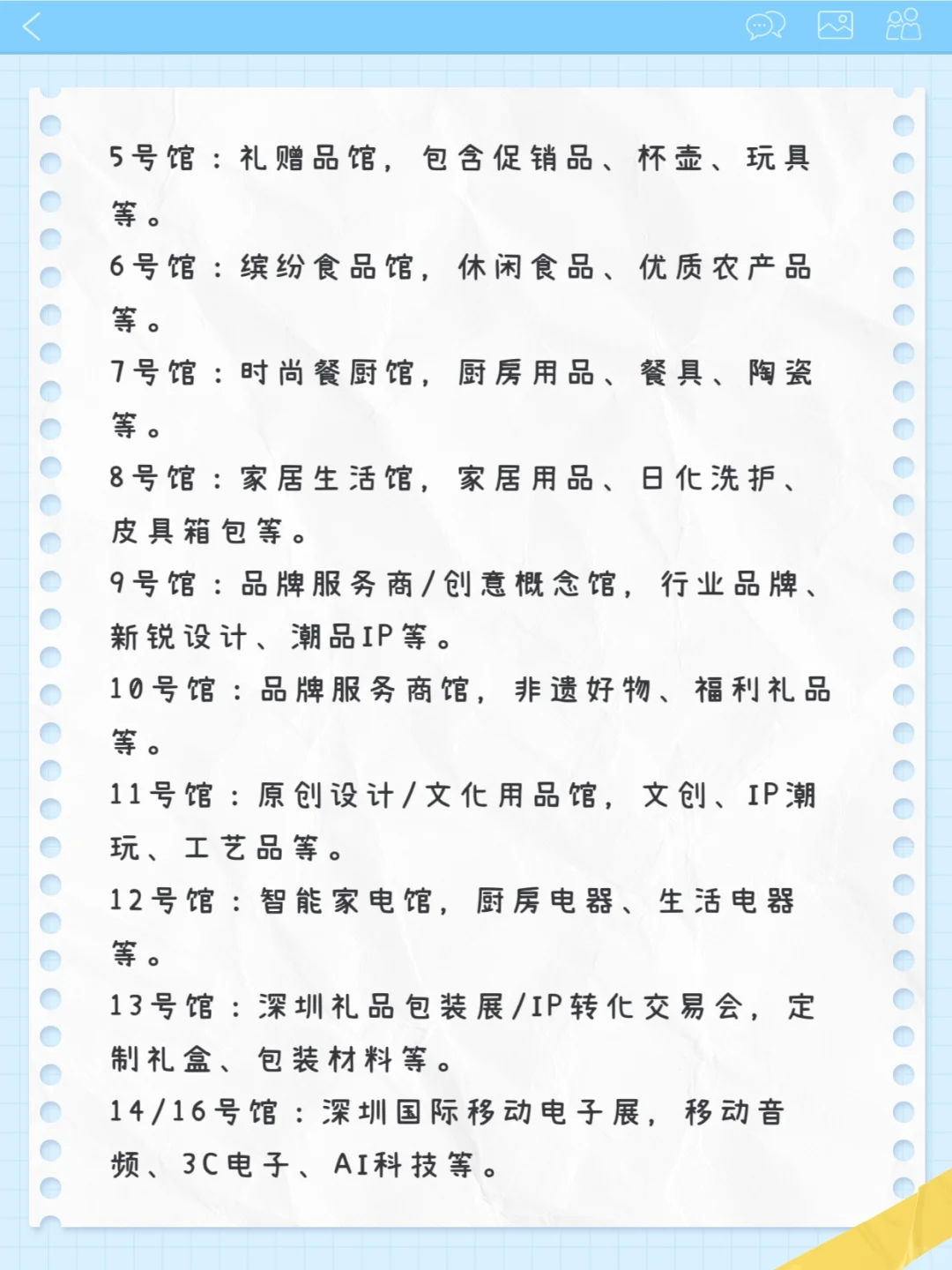 5号馆：礼赠品馆，包含促销品、杯壶、玩具等。
6号馆：缤纷食品馆，休闲食品、优质农产品等。
7号馆：时尚餐厨馆，厨房用品、餐具、陶瓷等。
8号馆：家居生活馆，家居用品、日化洗护、皮具箱包等。
9号馆：品牌服务商/创意概念馆，行业品牌、新锐设计、潮品IP等。
10号馆：品牌服务商馆，非遗好物、福利礼品等。
11号馆：原创设计/文化用品馆，文创、IP潮玩、工艺品等。
12号馆：智能家电馆，厨房电器、生活电器等。
13号馆：深圳礼品包装展/IP转化交易会，定制礼盒、包装材料等。
14/16号馆：深圳国际移动电子展，移动音频、3C电子、AI科技等。